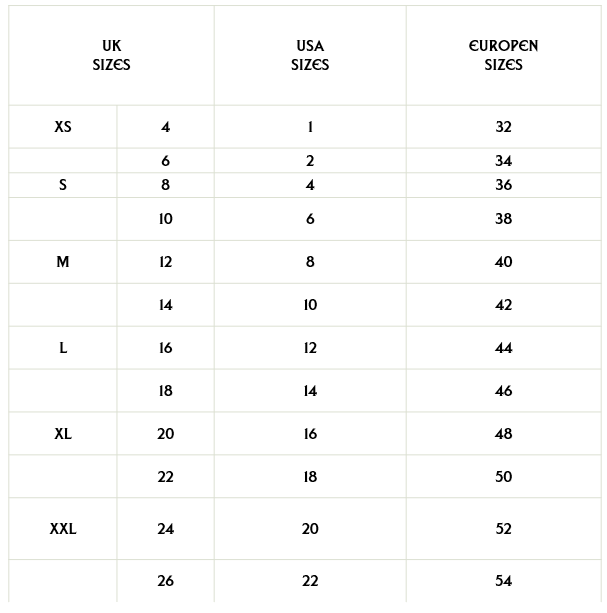 | UK SIZES | | USA SIZES | EUROPEN SIZES |
|---|---|---|---|
| XS | 4 | 1 | 32 |
| | 6 | 2 | 34 |
| S | 8 | 4 | 36 |
| | 10 | 6 | 38 |
| M | 12 | 8 | 40 |
| | 14 | 10 | 42 |
| L | 16 | 12 | 44 |
| | 18 | 14 | 46 |
| XL | 20 | 16 | 48 |
| | 22 | 18 | 50 |
| XXL | 24 | 20 | 52 |
| | 26 | 22 | 54 |